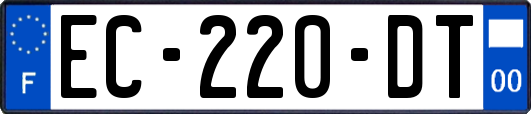 F
EC-220-DT
00